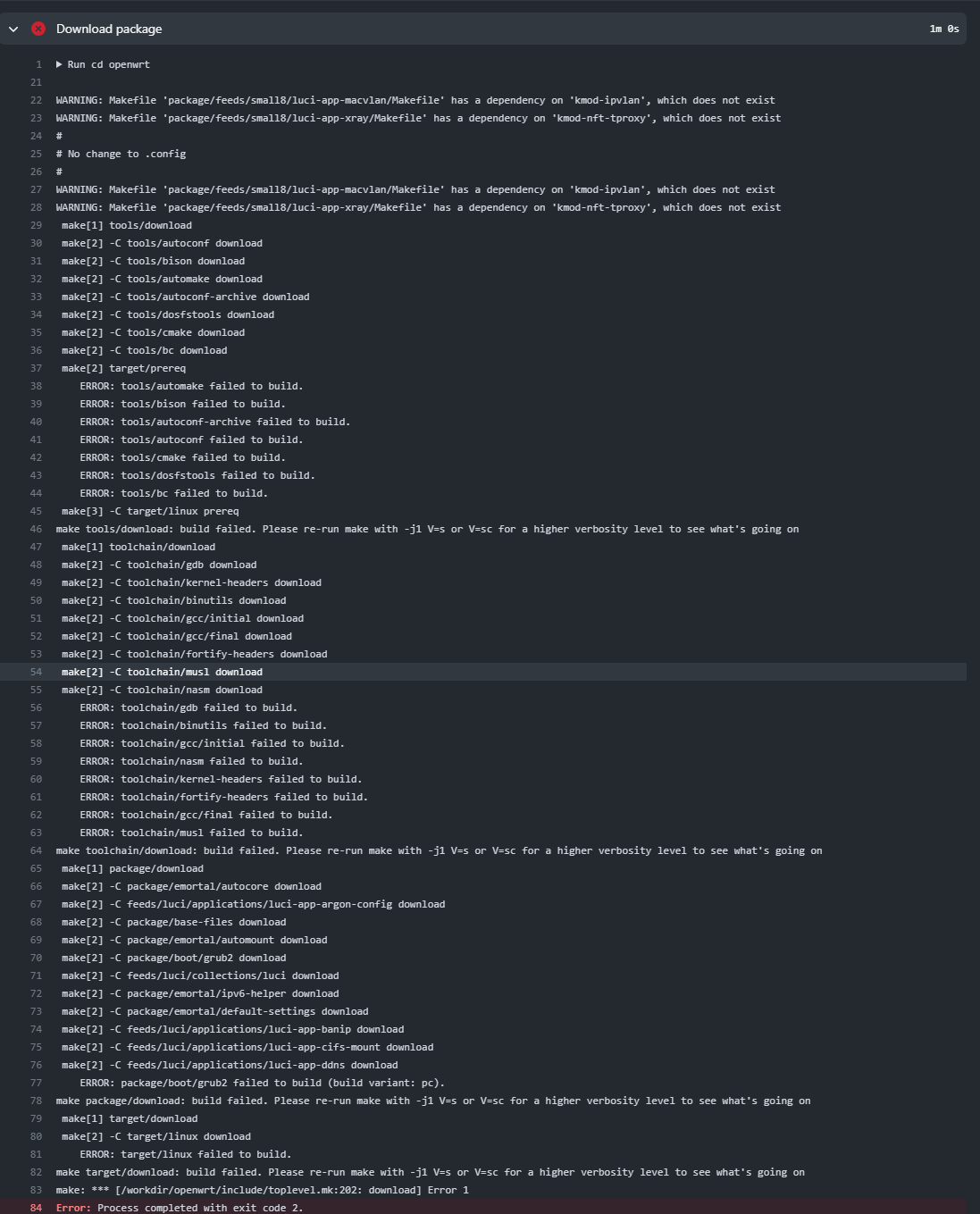 Download package 1m 0s

1 ▶ Run cd openwrt
21
22 WARNING: Makefile 'package/feeds/small8/luci-app-macvlan/Makefile' has a dependency on 'kmod-ipvlan', which does not exist
23 WARNING: Makefile 'package/feeds/small8/luci-app-xray/Makefile' has a dependency on 'kmod-nft-tproxy', which does not exist
24 #
25 # No change to .config
26 #
27 WARNING: Makefile 'package/feeds/small8/luci-app-macvlan/Makefile' has a dependency on 'kmod-ipvlan', which does not exist
28 WARNING: Makefile 'package/feeds/small8/luci-app-xray/Makefile' has a dependency on 'kmod-nft-tproxy', which does not exist
29 make[1] tools/download
30 make[2] -C tools/autoconf download
31 make[2] -C tools/bison download
32 make[2] -C tools/automake download
33 make[2] -C tools/autoconf-archive download
34 make[2] -C tools/dosfstools download
35 make[2] -C tools/cmake download
36 make[2] -C tools/bc download
37 make[2] target/prereq
38 ERROR: tools/automake failed to build.
39 ERROR: tools/bison failed to build.
40 ERROR: tools/autoconf-archive failed to build.
41 ERROR: tools/autoconf failed to build.
42 ERROR: tools/cmake failed to build.
43 ERROR: tools/dosfstools failed to build.
44 ERROR: tools/bc failed to build.
45 make[3] -C target/linux prereq
46 make tools/download: build failed. Please re-run make with -j1 V=s or V=sc for a higher verbosity level to see what's going on
47 make[1] toolchain/download
48 make[2] -C toolchain/gdb download
49 make[2] -C toolchain/kernel-headers download
50 make[2] -C toolchain/binutils download
51 make[2] -C toolchain/gcc/initial download
52 make[2] -C toolchain/gcc/final download
53 make[2] -C toolchain/fortify-headers download
54 make[2] -C toolchain/musl download
55 make[2] -C toolchain/nasm download
56 ERROR: toolchain/gdb failed to build.
57 ERROR: toolchain/binutils failed to build.
58 ERROR: toolchain/gcc/initial failed to build.
59 ERROR: toolchain/nasm failed to build.
60 ERROR: toolchain/kernel-headers failed to build.
61 ERROR: toolchain/fortify-headers failed to build.
62 ERROR: toolchain/gcc/final failed to build.
63 ERROR: toolchain/musl failed to build.
64 make toolchain/download: build failed. Please re-run make with -j1 V=s or V=sc for a higher verbosity level to see what's going on
65 make[1] package/download
66 make[2] -C package/emortal/autocore download
67 make[2] -C feeds/luci/applications/luci-app-argon-config download
68 make[2] -C package/base-files download
69 make[2] -C package/emortal/automount download
70 make[2] -C package/boot/grub2 download
71 make[2] -C feeds/luci/collections/luci download
72 make[2] -C package/emortal/ipv6-helper download
73 make[2] -C package/emortal/default-settings download
74 make[2] -C feeds/luci/applications/luci-app-banip download
75 make[2] -C feeds/luci/applications/luci-app-cifs-mount download
76 make[2] -C feeds/luci/applications/luci-app-ddns download
77 ERROR: package/boot/grub2 failed to build (build variant: pc).
78 make package/download: build failed. Please re-run make with -j1 V=s or V=sc for a higher verbosity level to see what's going on
79 make[1] target/download
80 make[2] -C target/linux download
81 ERROR: target/linux failed to build.
82 make target/download: build failed. Please re-run make with -j1 V=s or V=sc for a higher verbosity level to see what's going on
83 make: *** [/workdir/openwrt/include/toplevel.mk:202: download] Error 1
84 Error: Process completed with exit code 2.